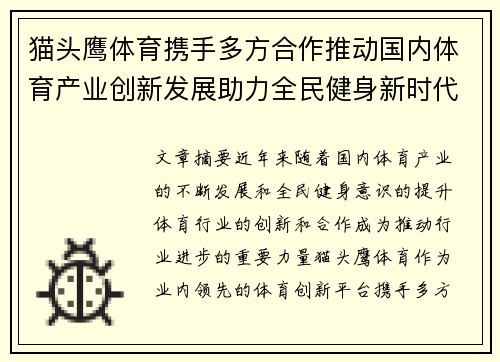 猫头鹰体育携手多方合作推动国内体育产业创新发展助力全民健身新时代

文章摘要近年来随着国内体育产业的不断发展和全民健身意识的提升体育行业的创新和合作成为推动行业进步的重要力量猫头鹰体育作为业内领先的体育创新平台携手多方